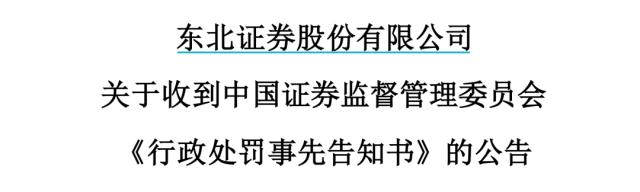 东北证券股份有限公司
关于收到中国证券监督管理委员会
《行政处罚事先告知书》的公告